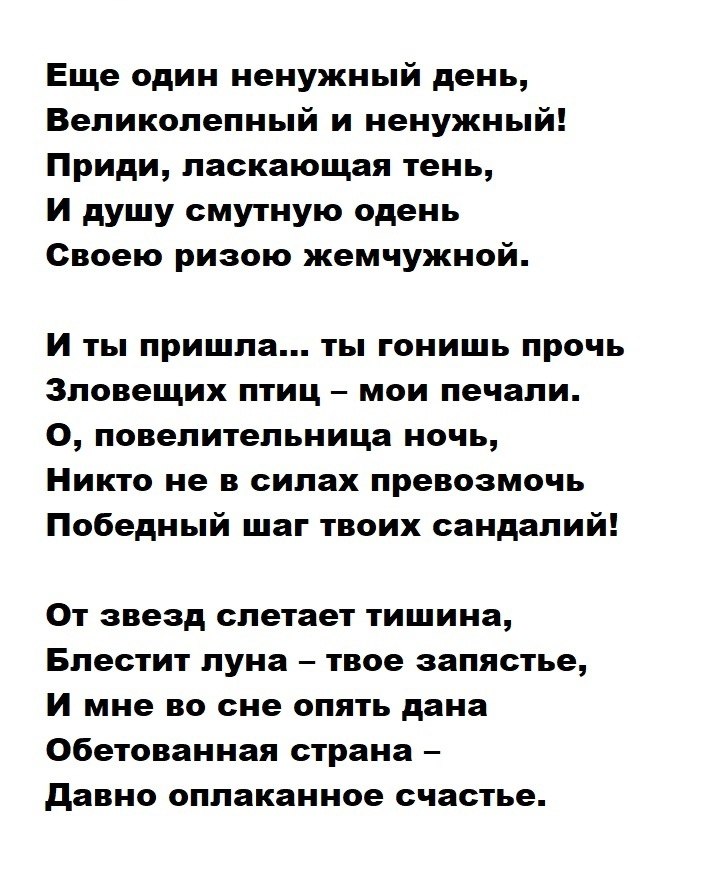 Еще один ненужный день,
Великолепный и ненужный!
Приди, ласкающая тень,
И душу смутную одень
Своею ризою жемчужной.

И ты пришла... ты гонишь прочь
Зловещих птиц – мои печали.
О, повелительница ночь,
Никто не в силах превозмочь
Победный шаг твоих сандалий!

От звезд слетает тишина,
Блестит луна – твое запястье,
И мне во сне опять дана
Обетованная страна –
Давно оплаканное счастье.